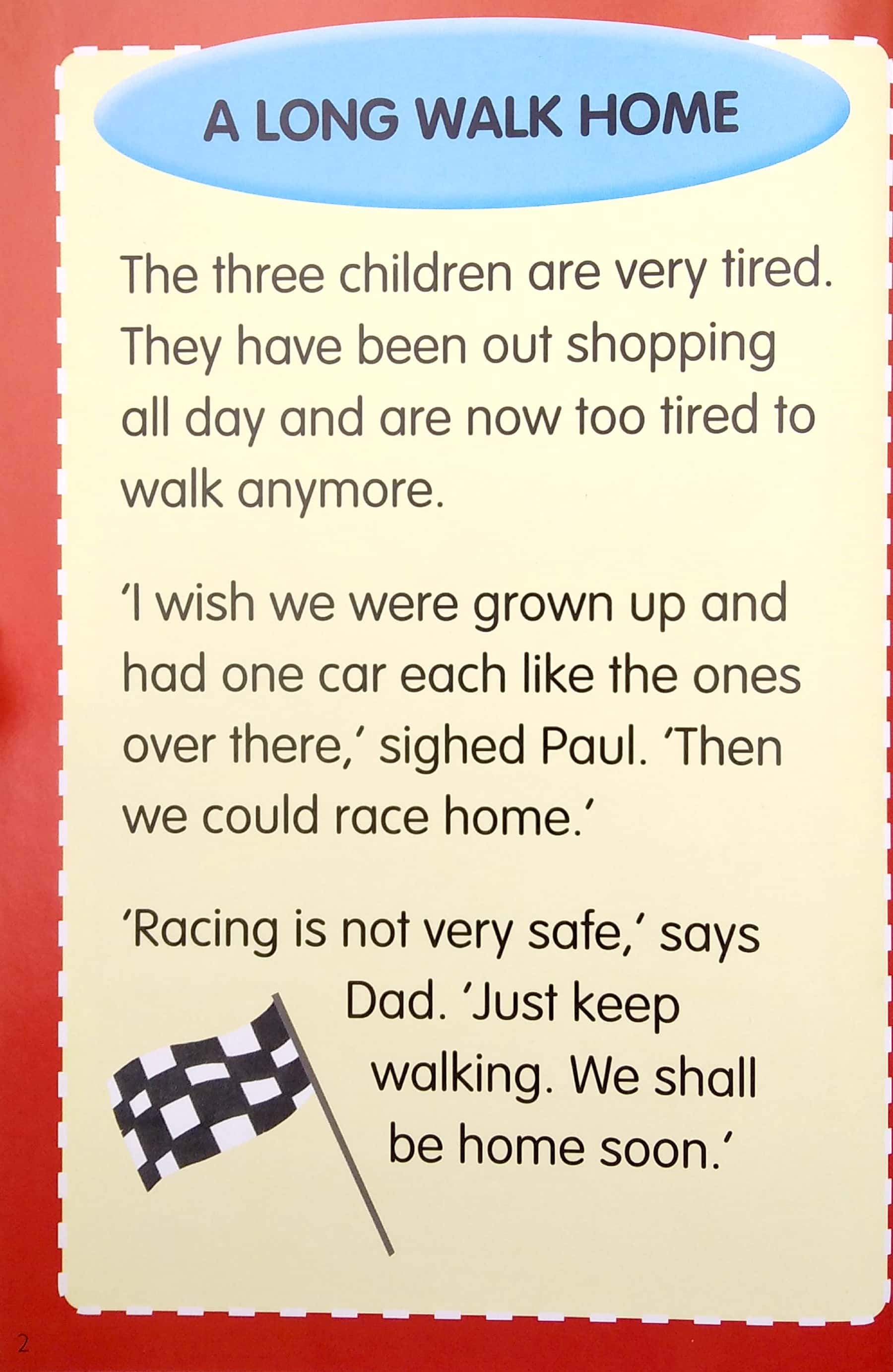 A LONG WALK HOME

The three children are very tired. They have been out shopping all day and are now too tired to walk anymore.

'I wish we were grown up and had one car each like the ones over there,' sighed Paul. 'Then we could race home.'

'Racing is not very safe,' says Dad. 'Just keep walking. We shall be home soon.'

2